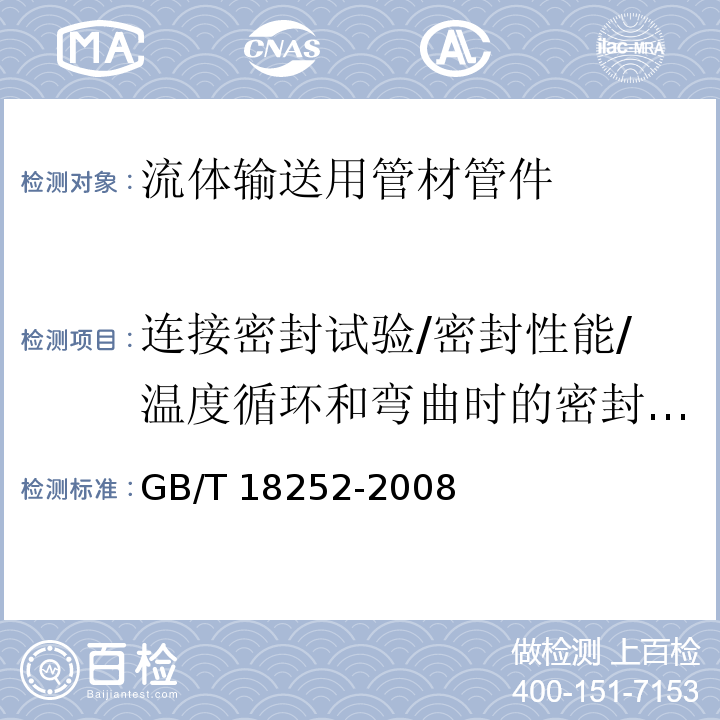 MA CNAS AL ilac-MRA

检测对象：流体输送用管材管件

检测项目：连接密封试验/密封性能/温度循环和弯曲时的密封…

检测标准：GB/T 18252-2008

百检 Baijiantest.com

做检测 上百检
400-151-7153